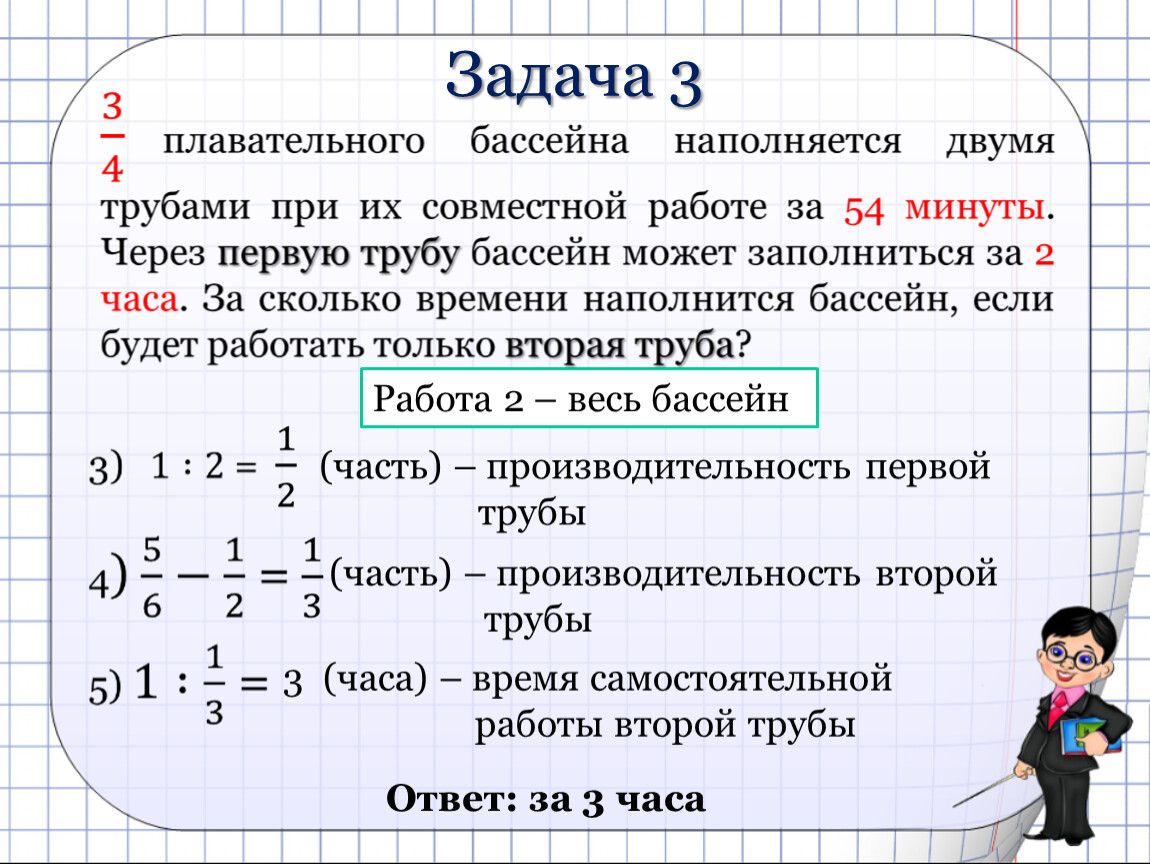 Задача 3

$\frac{3}{4}$ плавательного бассейна наполняется двумя трубами при их совместной работе за 54 минуты. Через первую трубу бассейн может заполниться за 2 часа. За сколько времени наполнится бассейн, если будет работать только вторая труба?

Работа 2 – весь бассейн

3) $1 : 2 = \frac{1}{2}$ (часть) – производительность первой трубы

4) $\frac{5}{6} - \frac{1}{2} = \frac{1}{3}$ (часть) – производительность второй трубы

5) $1 : \frac{1}{3} = 3$ (часа) – время самостоятельной работы второй трубы

Ответ: за 3 часа